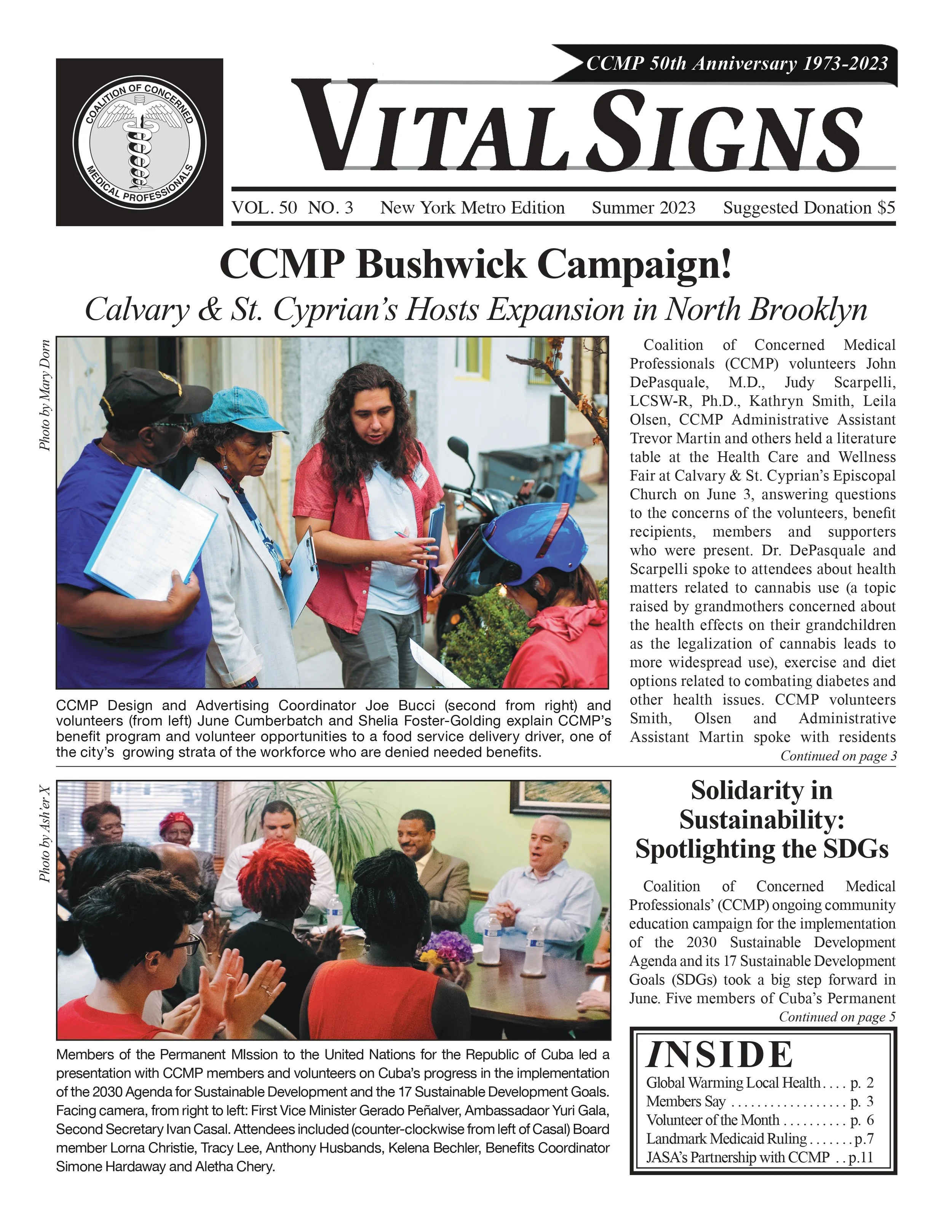 COALITION OF CONCERNED MEDICAL PROFESSIONALS

CCMP 50th Anniversary 1973-2023

VITAL SIGNS

VOL. 50 NO. 3 New York Metro Edition Summer 2023 Suggested Donation $5

CCMP Bushwick Campaign!

Calvary & St. Cyprian's Hosts Expansion in North Brooklyn

Photo by Mary Dorn

CCMP Design and Advertising Coordinator Joe Bucci (second from right) and volunteers (from left) June Cumberbatch and Shelia Foster-Golding explain CCMP's benefit program and volunteer opportunities to a food service delivery driver, one of the city's growing strata of the workforce who are denied needed benefits.

Coalition of Concerned Medical Professionals (CCMP) volunteers John DePasquale, M.D., Judy Scarpelli, LCSW-R, Ph.D., Kathryn Smith, Leila Olsen, CCMP Administrative Assistant Trevor Martin and others held a literature table at the Health Care and Wellness Fair at Calvary & St. Cyprian's Episcopal Church on June 3, answering questions to the concerns of the volunteers, benefit recipients, members and supporters who were present. Dr. DePasquale and Scarpelli spoke to attendees about health matters related to cannabis use (a topic raised by grandmothers concerned about the health effects on their grandchildren as the legalization of cannabis leads to more widespread use), exercise and diet options related to combating diabetes and other health issues. CCMP volunteers Smith, Olsen and Administrative Assistant Martin spoke with residents

Continued on page 3

Photo by Ash'er X

Members of the Permanent MIssion to the United Nations for the Republic of Cuba led a presentation with CCMP members and volunteers on Cuba's progress in the implementation of the 2030 Agenda for Sustainable Development and the 17 Sustainable Development Goals. Facing camera, from right to left: First Vice Minister Gerado Peñalver, Ambassadaor Yuri Gala, Second Secretary Ivan Casal. Attendees included (counter-clockwise from left of Casal) Board member Lorna Christie, Tracy Lee, Anthony Husbands, Kelena Bechler, Benefits Coordinator Simone Hardaway and Aletha Chery.

Solidarity in Sustainability: Spotlighting the SDGs

Coalition of Concerned Medical Professionals' (CCMP) ongoing community education campaign for the implementation of the 2030 Sustainable Development Agenda and its 17 Sustainable Development Goals (SDGs) took a big step forward in June. Five members of Cuba's Permanent

Continued on page 5

INSIDE

Global Warming Local Health . . . . p. 2
Members Say . . . . . . . . . . . . . . . . . . p. 3
Volunteer of the Month . . . . . . . . . . p. 6
Landmark Medicaid Ruling . . . . . . . p.7
JASA's Partnership with CCMP . . p.11